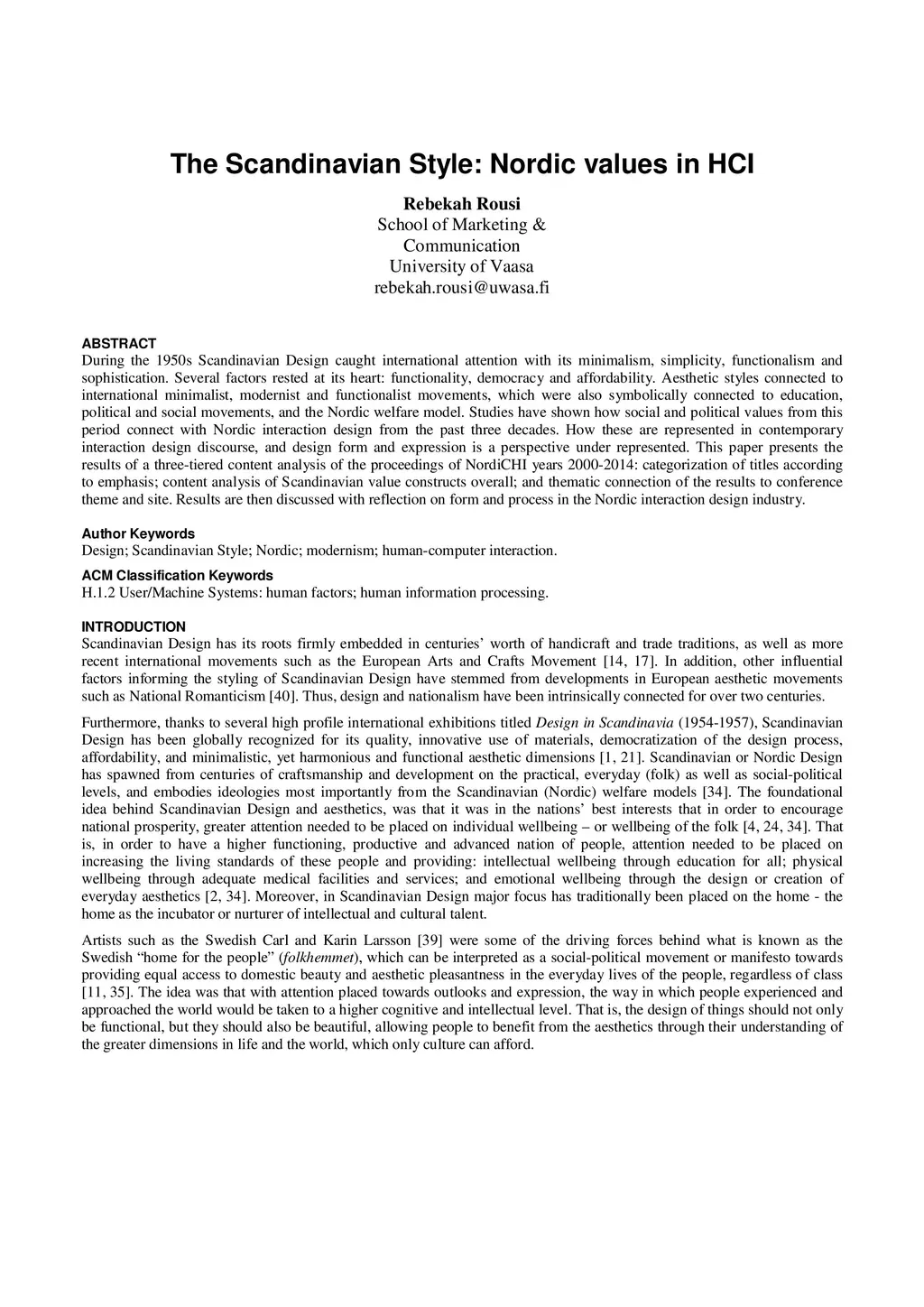 The Scandinavian Style: Nordic values in HCI

Rebekah Rousi
School of Marketing & Communication
University of Vaasa
rebekah.rousi@uwasa.fi

ABSTRACT
During the 1950s Scandinavian Design caught international attention with its minimalism, simplicity, functionalism and sophistication. Several factors rested at its heart: functionality, democracy and affordability. Aesthetic styles connected to international minimalist, modernist and functionalist movements, which were also symbolically connected to education, political and social movements, and the Nordic welfare model. Studies have shown how social and political values from this period connect with Nordic interaction design from the past three decades. How these are represented in contemporary interaction design discourse, and design form and expression is a perspective under represented. This paper presents the results of a three-tiered content analysis of the proceedings of NordiCHI years 2000-2014: categorization of titles according to emphasis; content analysis of Scandinavian value constructs overall; and thematic connection of the results to conference theme and site. Results are then discussed with reflection on form and process in the Nordic interaction design industry.

Author Keywords
Design; Scandinavian Style; Nordic; modernism; human-computer interaction.

ACM Classification Keywords
H.1.2 User/Machine Systems: human factors; human information processing.

INTRODUCTION
Scandinavian Design has its roots firmly embedded in centuries' worth of handicraft and trade traditions, as well as more recent international movements such as the European Arts and Crafts Movement [14, 17]. In addition, other influential factors informing the styling of Scandinavian Design have stemmed from developments in European aesthetic movements such as National Romanticism [40]. Thus, design and nationalism have been intrinsically connected for over two centuries.

Furthermore, thanks to several high profile international exhibitions titled Design in Scandinavia (1954-1957), Scandinavian Design has been globally recognized for its quality, innovative use of materials, democratization of the design process, affordability, and minimalistic, yet harmonious and functional aesthetic dimensions [1, 21]. Scandinavian or Nordic Design has spawned from centuries of craftsmanship and development on the practical, everyday (folk) as well as social-political levels, and embodies ideologies most importantly from the Scandinavian (Nordic) welfare models [34]. The foundational idea behind Scandinavian Design and aesthetics, was that it was in the nations' best interests that in order to encourage national prosperity, greater attention needed to be placed on individual wellbeing – or wellbeing of the folk [4, 24, 34]. That is, in order to have a higher functioning, productive and advanced nation of people, attention needed to be placed on increasing the living standards of these people and providing: intellectual wellbeing through education for all; physical wellbeing through adequate medical facilities and services; and emotional wellbeing through the design or creation of everyday aesthetics [2, 34]. Moreover, in Scandinavian Design major focus has traditionally been placed on the home - the home as the incubator or nurturer of intellectual and cultural talent.

Artists such as the Swedish Carl and Karin Larsson [39] were some of the driving forces behind what is known as the Swedish "home for the people" (folkhemmet), which can be interpreted as a social-political movement or manifesto towards providing equal access to domestic beauty and aesthetic pleasantness in the everyday lives of the people, regardless of class [11, 35]. The idea was that with attention placed towards outlooks and expression, the way in which people experienced and approached the world would be taken to a higher cognitive and intellectual level. That is, the design of things should not only be functional, but they should also be beautiful, allowing people to benefit from the aesthetics through their understanding of the greater dimensions in life and the world, which only culture can afford.